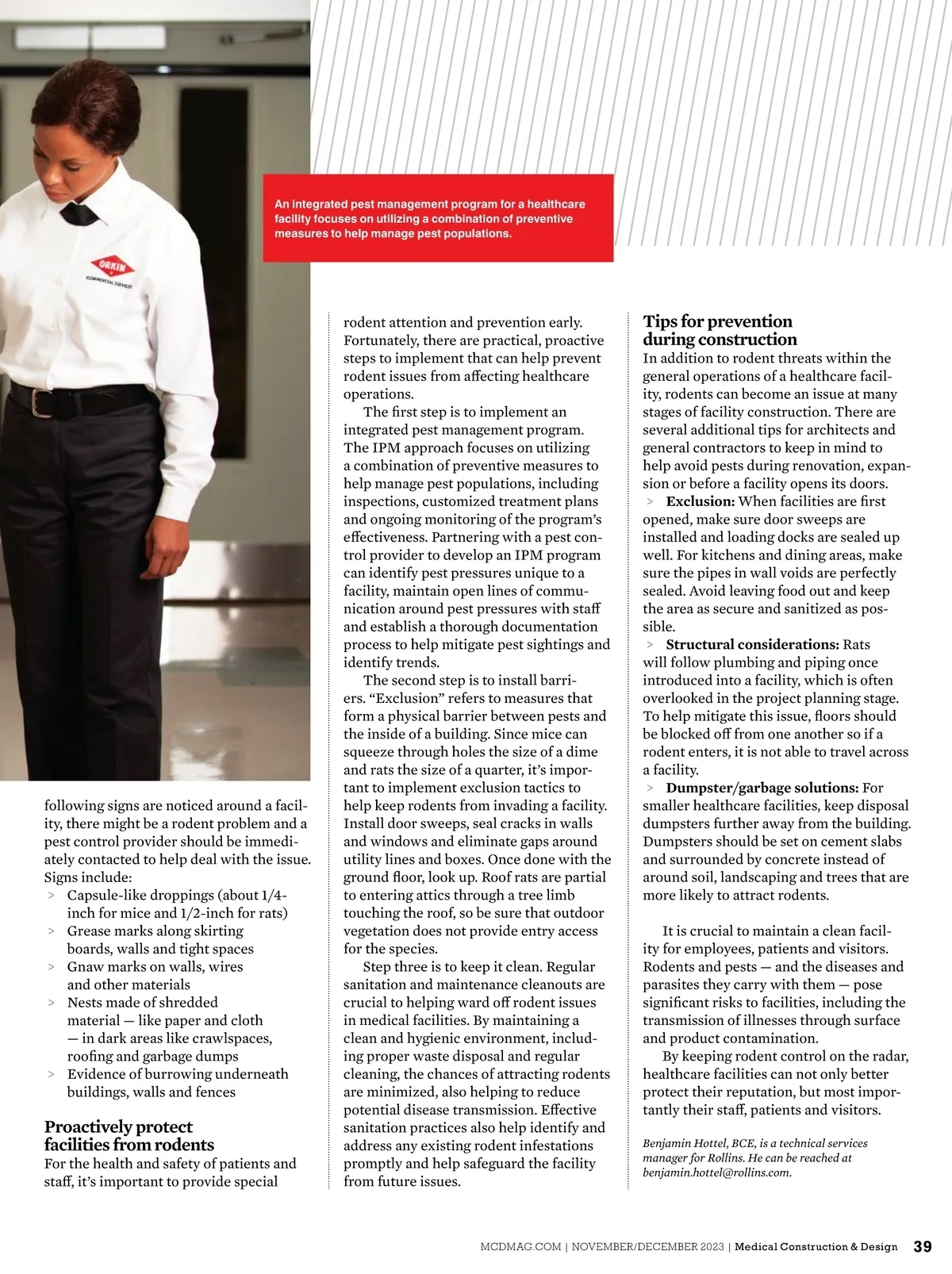 ORKIN
COMMERCIAL SERVICES

An integrated pest management program for a healthcare facility focuses on utilizing a combination of preventive measures to help manage pest populations.

following signs are noticed around a facility, there might be a rodent problem and a pest control provider should be immediately contacted to help deal with the issue. Signs include:
> Capsule-like droppings (about 1/4-inch for mice and 1/2-inch for rats)
> Grease marks along skirting boards, walls and tight spaces
> Gnaw marks on walls, wires and other materials
> Nests made of shredded material — like paper and cloth — in dark areas like crawlspaces, roofing and garbage dumps
> Evidence of burrowing underneath buildings, walls and fences

Proactively protect facilities from rodents
For the health and safety of patients and staff, it's important to provide special rodent attention and prevention early. Fortunately, there are practical, proactive steps to implement that can help prevent rodent issues from affecting healthcare operations.

The first step is to implement an integrated pest management program. The IPM approach focuses on utilizing a combination of preventive measures to help manage pest populations, including inspections, customized treatment plans and ongoing monitoring of the program's effectiveness. Partnering with a pest control provider to develop an IPM program can identify pest pressures unique to a facility, maintain open lines of communication around pest pressures with staff and establish a thorough documentation process to help mitigate pest sightings and identify trends.

The second step is to install barriers. "Exclusion" refers to measures that form a physical barrier between pests and the inside of a building. Since mice can squeeze through holes the size of a dime and rats the size of a quarter, it's important to implement exclusion tactics to help keep rodents from invading a facility. Install door sweeps, seal cracks in walls and windows and eliminate gaps around utility lines and boxes. Once done with the ground floor, look up. Roof rats are partial to entering attics through a tree limb touching the roof, so be sure that outdoor vegetation does not provide entry access for the species.

Step three is to keep it clean. Regular sanitation and maintenance cleanouts are crucial to helping ward off rodent issues in medical facilities. By maintaining a clean and hygienic environment, including proper waste disposal and regular cleaning, the chances of attracting rodents are minimized, also helping to reduce potential disease transmission. Effective sanitation practices also help identify and address any existing rodent infestations promptly and help safeguard the facility from future issues.

Tips for prevention during construction
In addition to rodent threats within the general operations of a healthcare facility, rodents can become an issue at many stages of facility construction. There are several additional tips for architects and general contractors to keep in mind to help avoid pests during renovation, expansion or before a facility opens its doors.
> Exclusion: When facilities are first opened, make sure door sweeps are installed and loading docks are sealed up well. For kitchens and dining areas, make sure the pipes in wall voids are perfectly sealed. Avoid leaving food out and keep the area as secure and sanitized as possible.
> Structural considerations: Rats will follow plumbing and piping once introduced into a facility, which is often overlooked in the project planning stage. To help mitigate this issue, floors should be blocked off from one another so if a rodent enters, it is not able to travel across a facility.
> Dumpster/garbage solutions: For smaller healthcare facilities, keep disposal dumpsters further away from the building. Dumpsters should be set on cement slabs and surrounded by concrete instead of around soil, landscaping and trees that are more likely to attract rodents.

It is crucial to maintain a clean facility for employees, patients and visitors. Rodents and pests — and the diseases and parasites they carry with them — pose significant risks to facilities, including the transmission of illnesses through surface and product contamination.

By keeping rodent control on the radar, healthcare facilities can not only better protect their reputation, but most importantly their staff, patients and visitors.

Benjamin Hottel, BCE, is a technical services manager for Rollins. He can be reached at benjamin.hottel@rollins.com.

MCDMAG.COM | NOVEMBER/DECEMBER 2023 | Medical Construction & Design 39